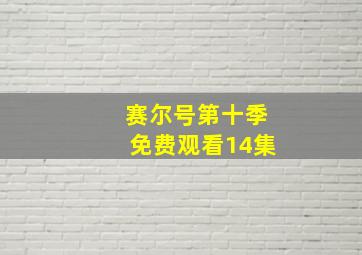 赛尔号第十季
免费观看14集